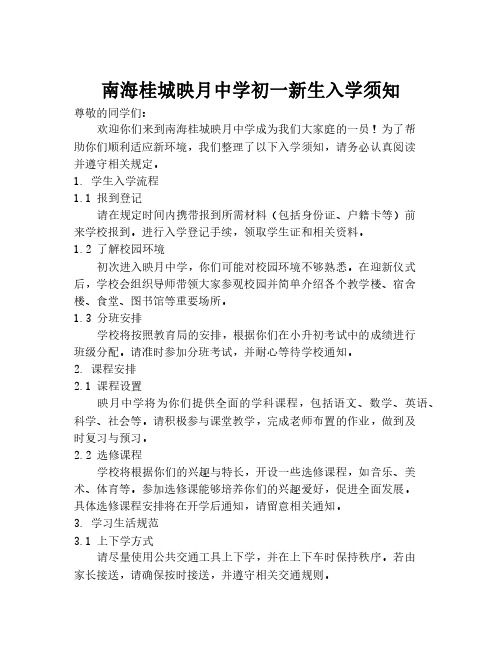 南海桂城映月中学初一新生入学须知

尊敬的同学们：

欢迎你们来到南海桂城映月中学成为我们大家庭的一员！为了帮助你们顺利适应新环境，我们整理了以下入学须知，请务必认真阅读并遵守相关规定。

1. 学生入学流程

1.1 报到登记

请在规定时间内携带报到所需材料（包括身份证、户籍卡等）前来学校报到。进行入学登记手续，领取学生证和相关资料。

1.2 了解校园环境

初次进入映月中学，你们可能对校园环境不够熟悉。在迎新仪式后，学校会组织导师带领大家参观校园并简单介绍各个教学楼、宿舍楼、食堂、图书馆等重要场所。

1.3 分班安排

学校将按照教育局的安排，根据你们在小升初考试中的成绩进行班级分配。请准时参加分班考试，并耐心等待学校通知。

2. 课程安排

2.1 课程设置

映月中学将为你们提供全面的学科课程，包括语文、数学、英语、科学、社会等。请积极参与课堂教学，完成老师布置的作业，做到及时复习与预习。

2.2 选修课程

学校将根据你们的兴趣与特长，开设一些选修课程，如音乐、美术、体育等。参加选修课能够培养你们的兴趣爱好，促进全面发展。具体选修课程安排将在开学后通知，请留意相关通知。

3. 学习生活规范

3.1 上下学方式

请尽量使用公共交通工具上下学，并在上下车时保持秩序。若由家长接送，请确保按时接送，并遵守相关交通规则。